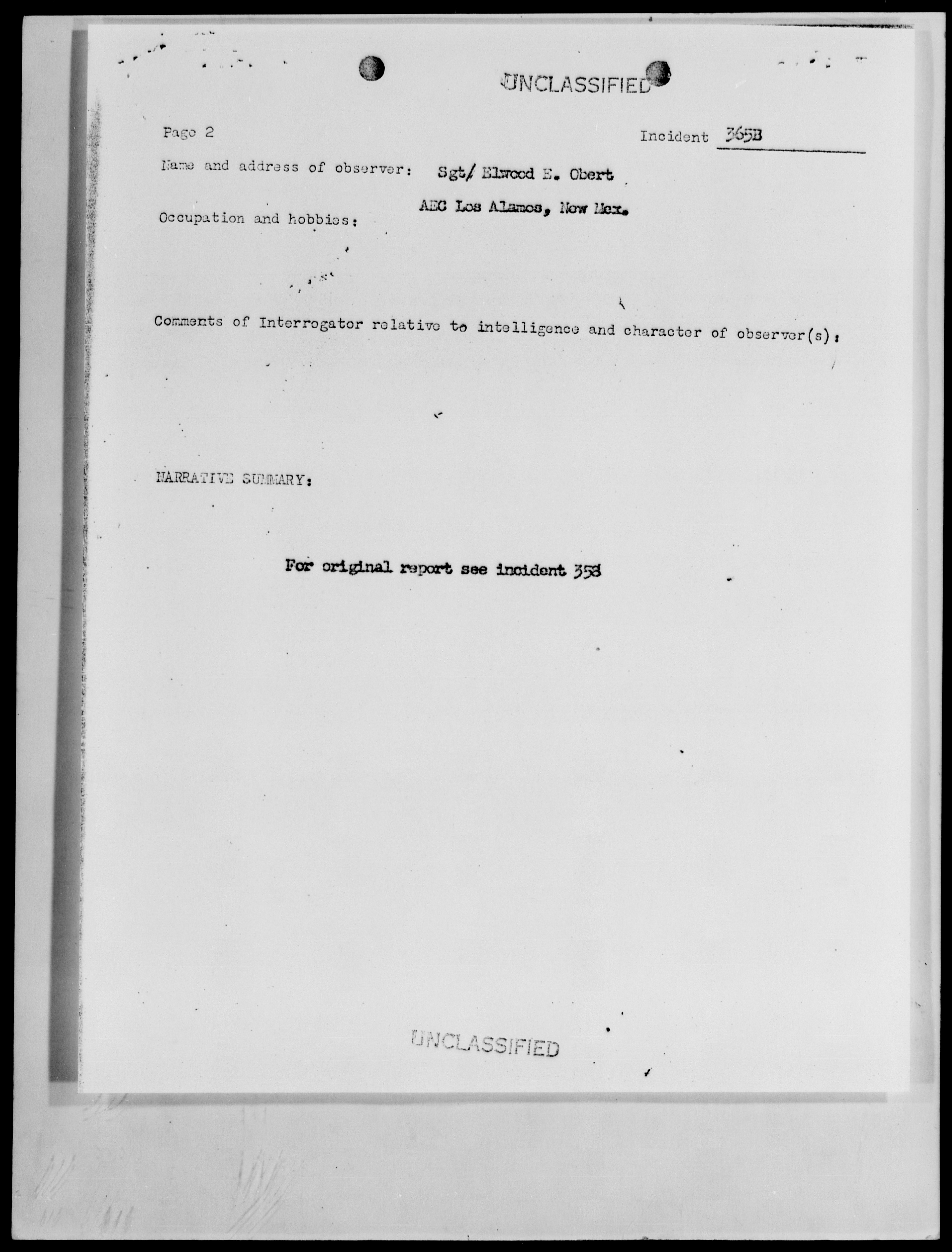 UNCLASSIFIED

Page 2

Incident 365B

Name and address of observer: Sgt/ Elwood E. Obert

AEC Los Alamos, New Mex.

Occupation and hobbies:

Comments of Interrogator relative to intelligence and character of observer(s):

NARRATIVE SUMMARY:

For original report see incident 358

UNCLASSIFIED